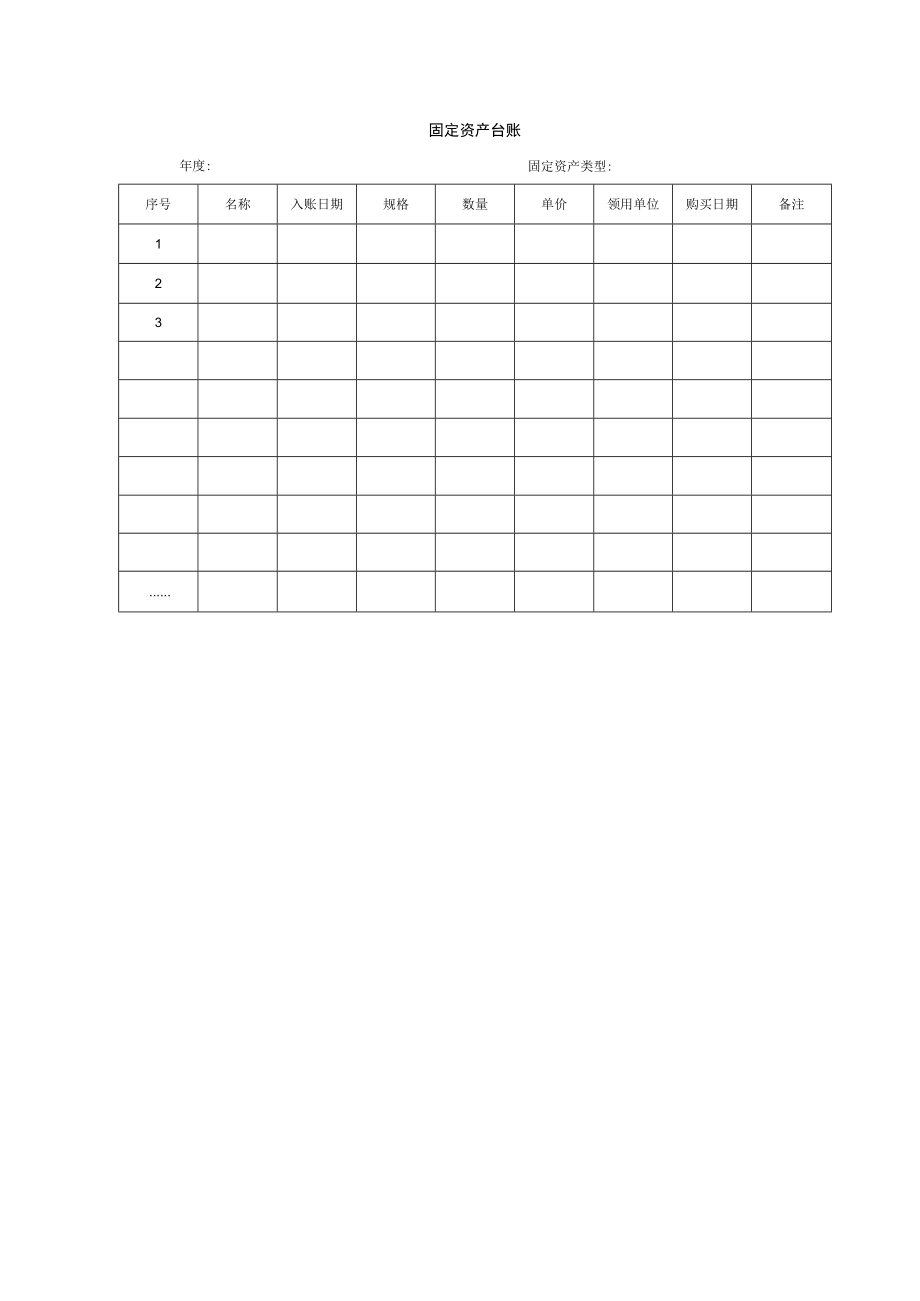 固定资产台账

年度:

固定资产类型:

| 序号 | 名称 | 入账日期 | 规格 | 数量 | 单价 | 领用单位 | 购买日期 | 备注 |
|---|---|---|---|---|---|---|---|---|
| 1 | | | | | | | | |
| 2 | | | | | | | | |
| 3 | | | | | | | | |
| | | | | | | | | |
| | | | | | | | | |
| | | | | | | | | |
| | | | | | | | | |
| | | | | | | | | |
| | | | | | | | | |
| …… | | | | | | | | |